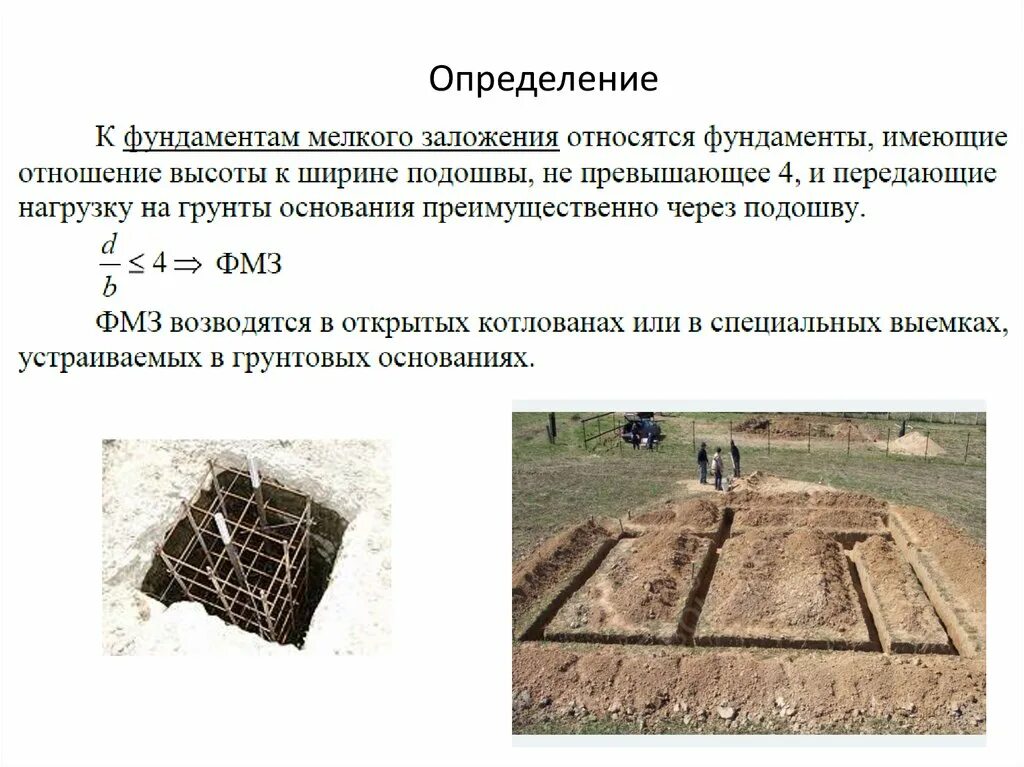 Определение

К фундаментам мелкого заложения относятся фундаменты, имеющие отношение высоты к ширине подошвы, не превышающее 4, и передающие нагрузку на грунты основания преимущественно через подошву.

$\frac{d}{b} \leq 4 \Rightarrow$ ФМЗ

ФМЗ возводятся в открытых котлованах или в специальных выемках, устраиваемых в грунтовых основаниях.